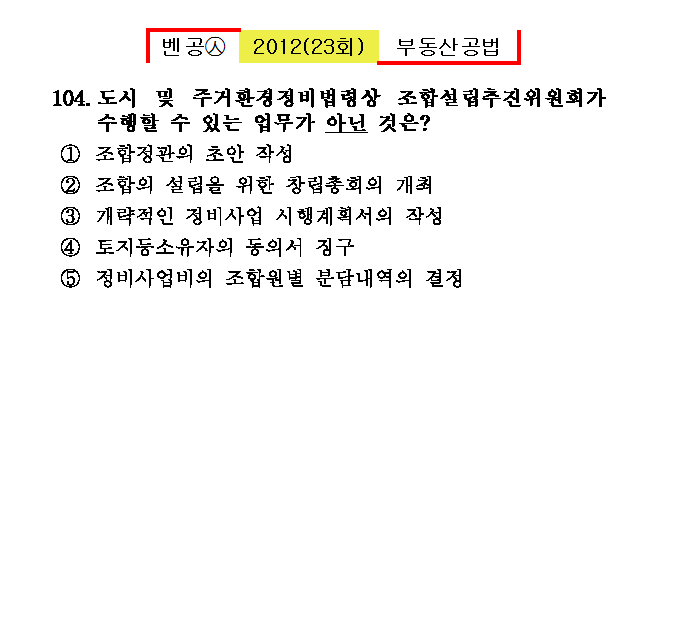 벤공㉦ 2012(23회) 부동산공법

104. 도시 및 주거환경정비법령상 조합설립추진위원회가 수행할 수 있는 업무가 아닌 것은?

① 조합정관의 초안 작성

② 조합의 설립을 위한 창립총회의 개최

③ 개략적인 정비사업 시행계획서의 작성

④ 토지등소유자의 동의서 징구

⑤ 정비사업비의 조합원별 분담내역의 결정